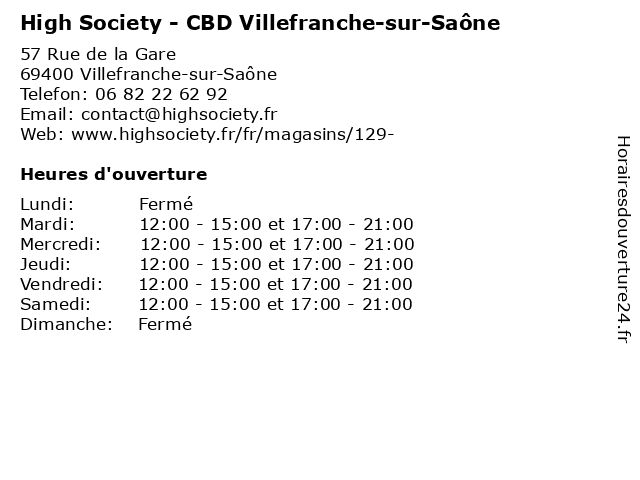 High Society - CBD Villefranche-sur-Saône

57 Rue de la Gare
69400 Villefranche-sur-Saône
Telefon: 06 82 22 62 92
Email: contact@highsociety.fr
Web: www.highsociety.fr/fr/magasins/129-

Heures d'ouverture

Lundi: Fermé
Mardi: 12:00 - 15:00 et 17:00 - 21:00
Mercredi: 12:00 - 15:00 et 17:00 - 21:00
Jeudi: 12:00 - 15:00 et 17:00 - 21:00
Vendredi: 12:00 - 15:00 et 17:00 - 21:00
Samedi: 12:00 - 15:00 et 17:00 - 21:00
Dimanche: Fermé

Horairesdouverture24.fr